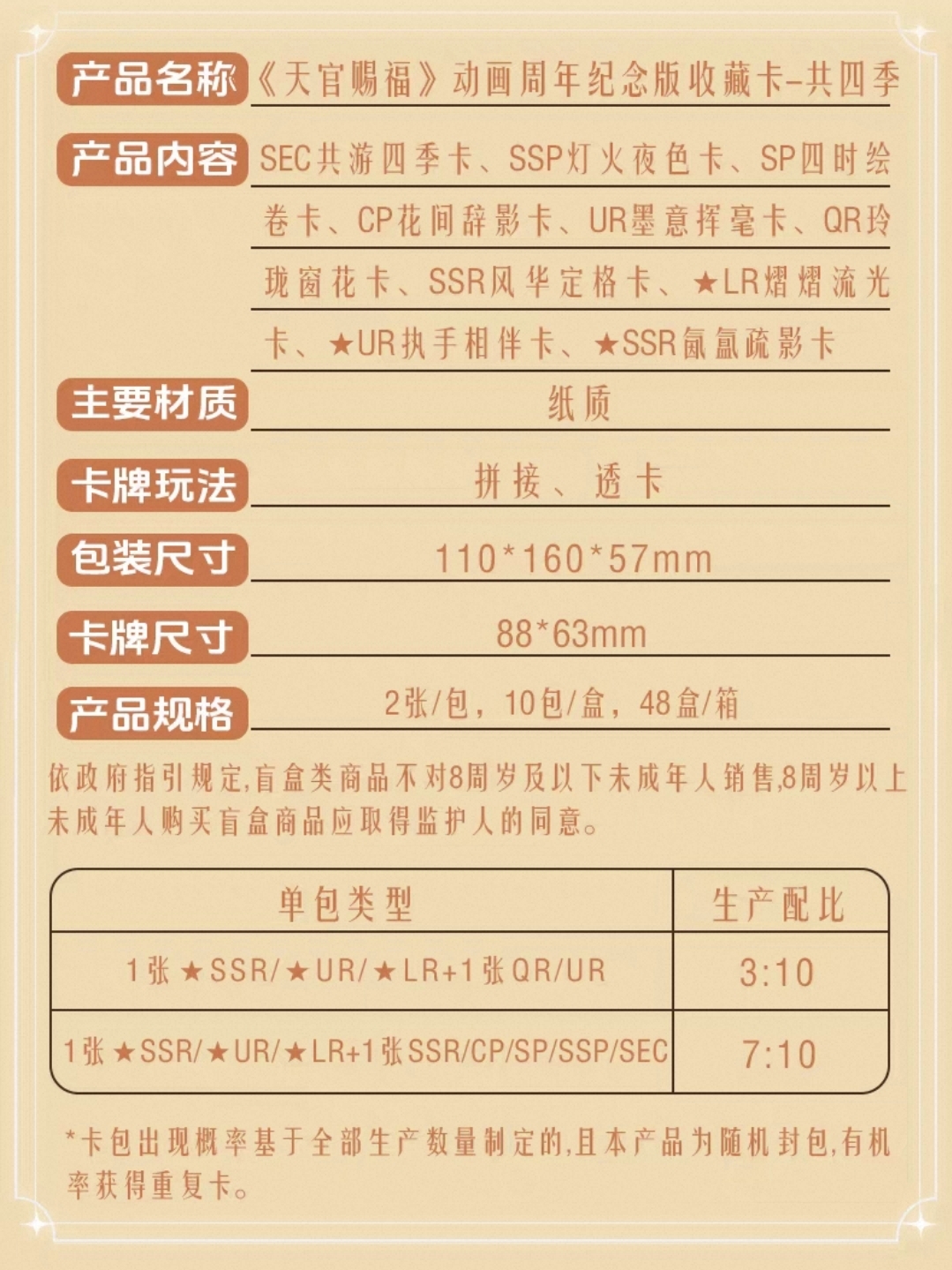 产品名称 《天官赐福》动画周年纪念版收藏卡-共四季

产品内容 SEC共游四季卡、SSP灯火夜色卡、SP四时绘卷卡、CP花间辞影卡、UR墨意挥毫卡、QR玲珑窗花卡、SSR风华定格卡、★LR熠熠流光卡、★UR执手相伴卡、★SSR氤氲疏影卡

主要材质 纸质

卡牌玩法 拼接、透卡

包装尺寸 110*160*57mm

卡牌尺寸 88*63mm

产品规格 2张/包，10包/盒，48盒/箱

依政府指引规定,盲盒类商品不对8周岁及以下未成年人销售,8周岁以上未成年人购买盲盒商品应取得监护人的同意。

| 单包类型 | 生产配比 |
|---|---|
| 1张★SSR/★UR/★LR+1张QR/UR | 3:10 |
| 1张★SSR/★UR/★LR+1张SSR/CP/SP/SSP/SEC | 7:10 |

*卡包出现概率基于全部生产数量制定的,且本产品为随机封包,有机率获得重复卡。